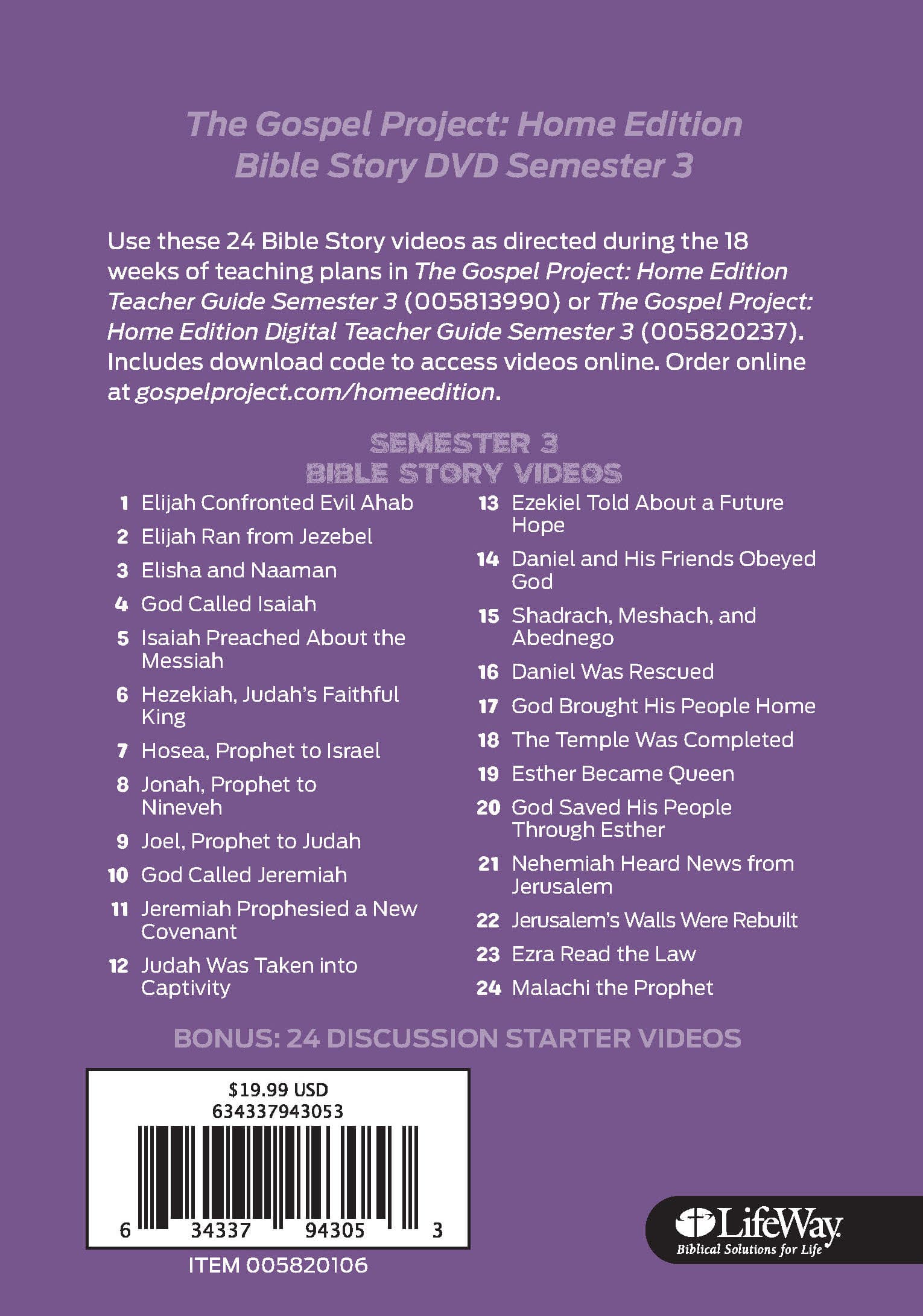 The Gospel Project: Home Edition
Bible Story DVD Semester 3

Use these 24 Bible Story videos as directed during the 18 weeks of teaching plans in The Gospel Project: Home Edition Teacher Guide Semester 3 (005813990) or The Gospel Project: Home Edition Digital Teacher Guide Semester 3 (005820237). Includes download code to access videos online. Order online at gospelproject.com/homeedition.

SEMESTER 3
BIBLE STORY VIDEOS

1 Elijah Confronted Evil Ahab
2 Elijah Ran from Jezebel
3 Elisha and Naaman
4 God Called Isaiah
5 Isaiah Preached About the Messiah
6 Hezekiah, Judah's Faithful King
7 Hosea, Prophet to Israel
8 Jonah, Prophet to Nineveh
9 Joel, Prophet to Judah
10 God Called Jeremiah
11 Jeremiah Prophesied a New Covenant
12 Judah Was Taken into Captivity

13 Ezekiel Told About a Future Hope
14 Daniel and His Friends Obeyed God
15 Shadrach, Meshach, and Abednego
16 Daniel Was Rescued
17 God Brought His People Home
18 The Temple Was Completed
19 Esther Became Queen
20 God Saved His People Through Esther
21 Nehemiah Heard News from Jerusalem
22 Jerusalem's Walls Were Rebuilt
23 Ezra Read the Law
24 Malachi the Prophet

BONUS: 24 DISCUSSION STARTER VIDEOS

$19.99 USD
634337943053
6 34337 94305 3

ITEM 005820106

LifeWay
Biblical Solutions for Life